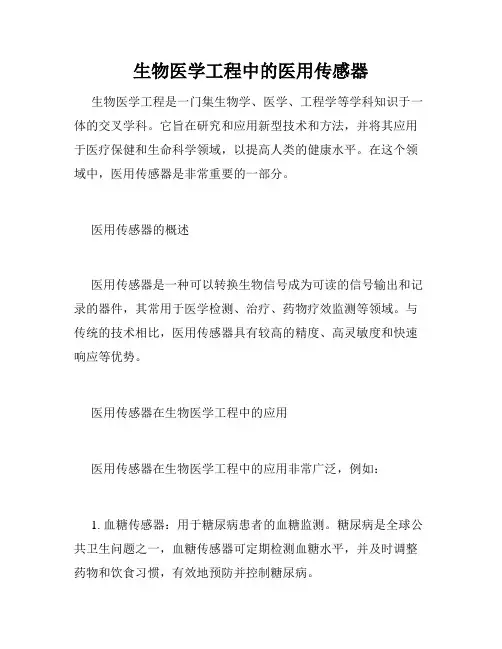 生物医学工程中的医用传感器

生物医学工程是一门集生物学、医学、工程学等学科知识于一体的交叉学科。它旨在研究和应用新型技术和方法，并将其应用于医疗保健和生命科学领域，以提高人类的健康水平。在这个领域中，医用传感器是非常重要的一部分。

医用传感器的概述

医用传感器是一种可以转换生物信号成为可读的信号输出和记录的器件，其常用于医学检测、治疗、药物疗效监测等领域。与传统的技术相比，医用传感器具有较高的精度、高灵敏度和快速响应等优势。

医用传感器在生物医学工程中的应用

医用传感器在生物医学工程中的应用非常广泛，例如：

1. 血糖传感器：用于糖尿病患者的血糖监测。糖尿病是全球公共卫生问题之一，血糖传感器可定期检测血糖水平，并及时调整药物和饮食习惯，有效地预防并控制糖尿病。